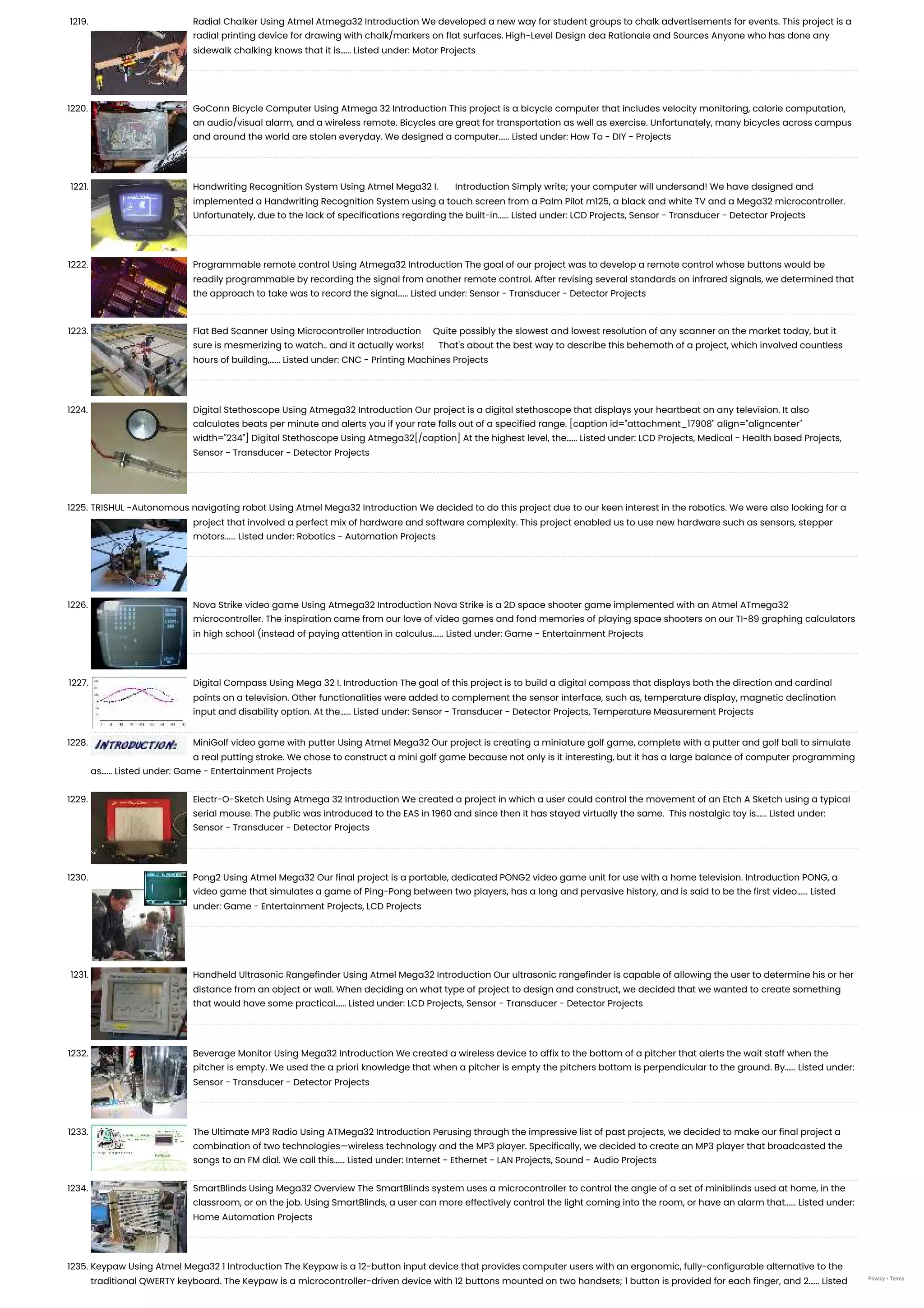 1219. Radial Chalker Using Atmel Atmega32 Introduction We developed a new way for student groups to chalk advertisements for events. This project is a radial printing device for drawing with chalk/markers on flat surfaces. High-Level Design dea Rationale and Sources Anyone who has done any sidewalk chalking knows that it is...... Listed under: Motor Projects

1220. GoConn Bicycle Computer Using Atmega 32 Introduction This project is a bicycle computer that includes velocity monitoring, calorie computation, an audio/visual alarm, and a wireless remote. Bicycles are great for transportation as well as exercise. Unfortunately, many bicycles across campus and around the world are stolen everyday. We designed a computer...... Listed under: How To - DIY - Projects

1221. Handwriting Recognition System Using Atmel Mega32 I. Introduction Simply write; your computer will undersand! We have designed and implemented a Handwriting Recognition System using a touch screen from a Palm Pilot m125, a black and white TV and a Mega32 microcontroller. Unfortunately, due to the lack of specifications regarding the built-in...... Listed under: LCD Projects, Sensor - Transducer - Detector Projects

1222. Programmable remote control Using Atmega32 Introduction The goal of our project was to develop a remote control whose buttons would be readily programmable by recording the signal from another remote control. After revising several standards on infrared signals, we determined that the approach to take was to record the signal...... Listed under: Sensor - Transducer - Detector Projects

1223. Flat Bed Scanner Using Microcontroller Introduction Quite possibly the slowest and lowest resolution of any scanner on the market today, but it sure is mesmerizing to watch.. and it actually works! That's about the best way to describe this behemoth of a project, which involved countless hours of building,...... Listed under: CNC - Printing Machines Projects

1224. Digital Stethoscope Using Atmega32 Introduction Our project is a digital stethoscope that displays your heartbeat on any television. It also calculates beats per minute and alerts you if your rate falls out of a specified range. [caption id="attachment_17908" align="aligncenter" width="234"] Digital Stethoscope Using Atmega32[/caption] At the highest level, the...... Listed under: LCD Projects, Medical - Health based Projects, Sensor - Transducer - Detector Projects

1225. TRISHUL -Autonomous navigating robot Using Atmel Mega32 Introduction We decided to do this project due to our keen interest in the robotics. We were also looking for a project that involved a perfect mix of hardware and software complexity. This project enabled us to use new hardware such as sensors, stepper motors...... Listed under: Robotics - Automation Projects

1226. Nova Strike video game Using Atmega32 Introduction Nova Strike is a 2D space shooter game implemented with an Atmel ATmega32 microcontroller. The inspiration came from our love of video games and fond memories of playing space shooters on our TI-89 graphing calculators in high school (instead of paying attention in calculus...... Listed under: Game - Entertainment Projects

1227. Digital Compass Using Mega 32 I. Introduction The goal of this project is to build a digital compass that displays both the direction and cardinal points on a television. Other functionalities were added to complement the sensor interface, such as, temperature display, magnetic declination input and disability option. At the...... Listed under: Sensor - Transducer - Detector Projects, Temperature Measurement Projects

1228. INTRODUCTION: MiniGolf video game with putter Using Atmel Mega32 Our project is creating a miniature golf game, complete with a putter and golf ball to simulate a real putting stroke. We chose to construct a mini golf game because not only is it interesting, but it has a large balance of computer programming as...... Listed under: Game - Entertainment Projects

1229. Electr-O-Sketch Using Atmega 32 Introduction We created a project in which a user could control the movement of an Etch A Sketch using a typical serial mouse. The public was introduced to the EAS in 1960 and since then it has stayed virtually the same. This nostalgic toy is...... Listed under: Sensor - Transducer - Detector Projects

1230. Pong2 Using Atmel Mega32 Our final project is a portable, dedicated PONG2 video game unit for use with a home television. Introduction PONG, a video game that simulates a game of Ping-Pong between two players, has a long and pervasive history, and is said to be the first video...... Listed under: Game - Entertainment Projects, LCD Projects

1231. Handheld Ultrasonic Rangefinder Using Atmel Mega32 Introduction Our ultrasonic rangefinder is capable of allowing the user to determine his or her distance from an object or wall. When deciding on what type of project to design and construct, we decided that we wanted to create something that would have some practical...... Listed under: LCD Projects, Sensor - Transducer - Detector Projects

1232. Beverage Monitor Using Mega32 Introduction We created a wireless device to affix to the bottom of a pitcher that alerts the wait staff when the pitcher is empty. We used the a priori knowledge that when a pitcher is empty the pitchers bottom is perpendicular to the ground. By...... Listed under: Sensor - Transducer - Detector Projects

1233. The Ultimate MP3 Radio Using ATMega32 Introduction Perusing through the impressive list of past projects, we decided to make our final project a combination of two technologies—wireless technology and the MP3 player. Specifically, we decided to create an MP3 player that broadcasted the songs to an FM dial. We call this...... Listed under: Internet - Ethernet - LAN Projects, Sound - Audio Projects

1234. SmartBlinds Using Mega32 Overview The SmartBlinds system uses a microcontroller to control the angle of a set of miniblinds used at home, in the classroom, or on the job. Using SmartBlinds, a user can more effectively control the light coming into the room, or have an alarm that...... Listed under: Home Automation Projects

1235. Keypaw Using Atmel Mega32 1 Introduction The Keypaw is a 12-button input device that provides computer users with an ergonomic, fully-configurable alternative to the traditional QWERTY keyboard. The Keypaw is a microcontroller-driven device with 12 buttons mounted on two handsets; 1 button is provided for each finger, and 2...... Listed

Privacy - Terms